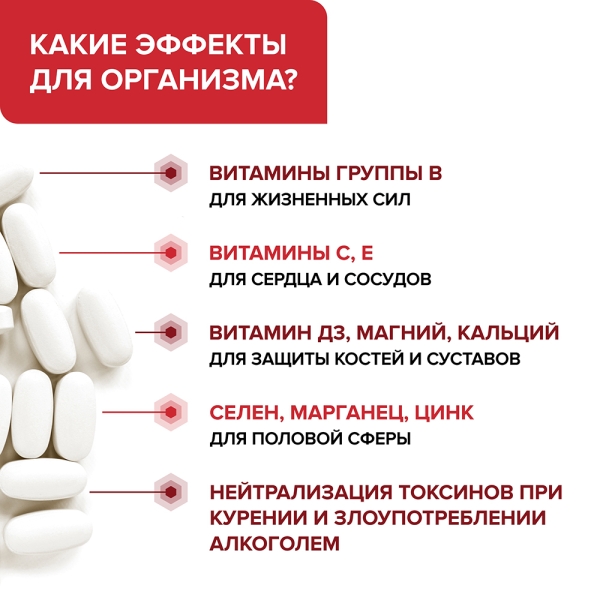 КАКИЕ ЭФФЕКТЫ ДЛЯ ОРГАНИЗМА?

ВИТАМИНЫ ГРУППЫ В
ДЛЯ ЖИЗНЕННЫХ СИЛ

ВИТАМИНЫ С, Е
ДЛЯ СЕРДЦА И СОСУДОВ

ВИТАМИН Д3, МАГНИЙ, КАЛЬЦИЙ
ДЛЯ ЗАЩИТЫ КОСТЕЙ И СУСТАВОВ

СЕЛЕН, МАРГАНЕЦ, ЦИНК
ДЛЯ ПОЛОВОЙ СФЕРЫ

НЕЙТРАЛИЗАЦИЯ ТОКСИНОВ ПРИ КУРЕНИИ И ЗЛОУПОТРЕБЛЕНИИ АЛКОГОЛЕМ